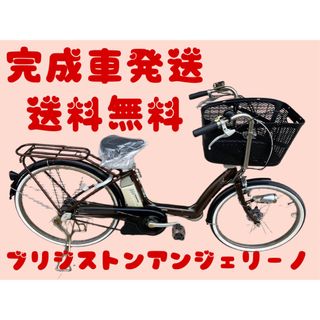 完成車発送
送料無料

ブリジストンアンジェリーノ